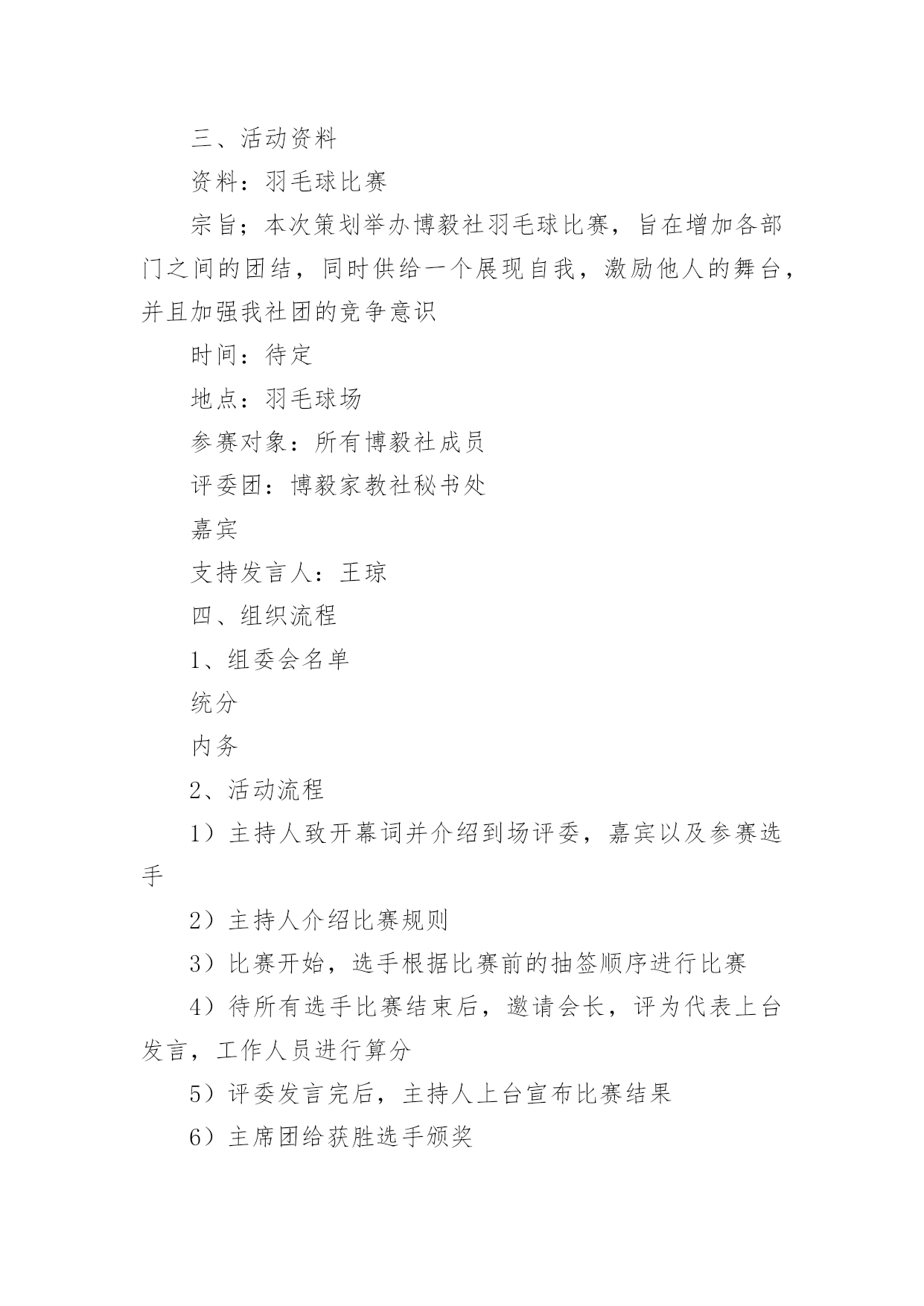 三、活动资料

资料：羽毛球比赛

宗旨；本次策划举办博毅社羽毛球比赛，旨在增加各部门之间的团结，同时供给一个展现自我，激励他人的舞台，并且加强我社团的竞争意识

时间：待定

地点：羽毛球场

参赛对象：所有博毅社成员

评委团：博毅家教社秘书处

嘉宾

支持发言人：王琼

四、组织流程

1、组委会名单

统分

内务

2、活动流程

1）主持人致开幕词并介绍到场评委，嘉宾以及参赛选手

2）主持人介绍比赛规则

3）比赛开始，选手根据比赛前的抽签顺序进行比赛

4）待所有选手比赛结束后，邀请会长，评为代表上台发言，工作人员进行算分

5）评委发言完后，主持人上台宣布比赛结果

6）主席团给获胜选手颁奖